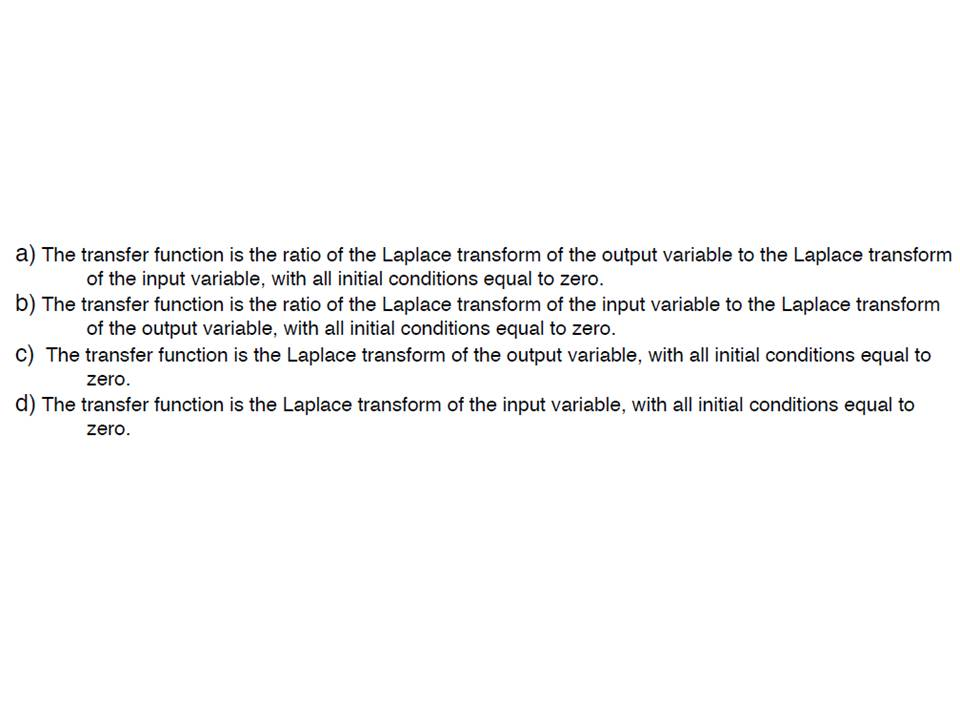 a) The transfer function is the ratio of the Laplace transform of the output variable to the Laplace transform of the input variable, with all initial conditions equal to zero.
b) The transfer function is the ratio of the Laplace transform of the input variable to the Laplace transform of the output variable, with all initial conditions equal to zero.
c) The transfer function is the Laplace transform of the output variable, with all initial conditions equal to zero.
d) The transfer function is the Laplace transform of the input variable, with all initial conditions equal to zero.